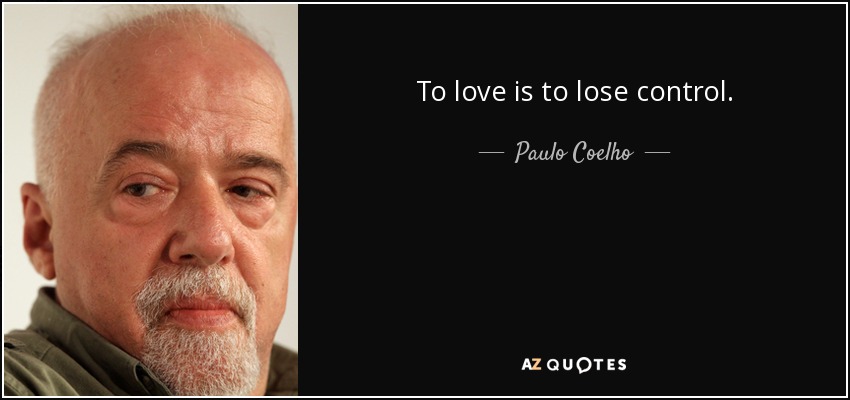 To love is to lose control.

— Paulo Coelho —

AZ QUOTES